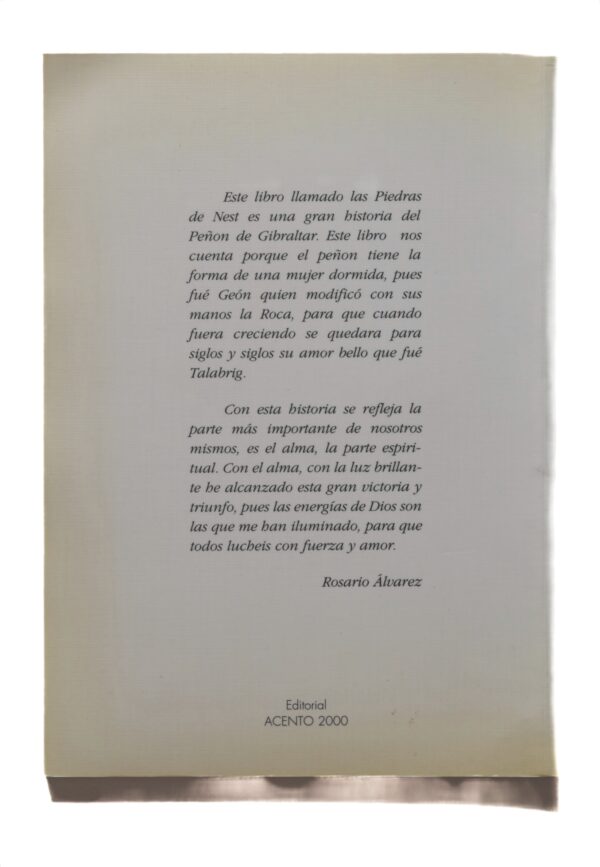 Este libro llamado las Piedras de Nest es una gran historia del Peñon de Gibraltar. Este libro nos cuenta porque el peñon tiene la forma de una mujer dormida, pues fué Geón quien modificó con sus manos la Roca, para que cuando fuera creciendo se quedara para siglos y siglos su amor bello que fué Talabrig.

Con esta historia se refleja la parte más importante de nosotros mismos, es el alma, la parte espiritual. Con el alma, con la luz brillante he alcanzado esta gran victoria y triunfo, pues las energías de Dios son las que me han iluminado, para que todos lucheis con fuerza y amor.

Rosario Álvarez

Editorial
ACENTO 2000